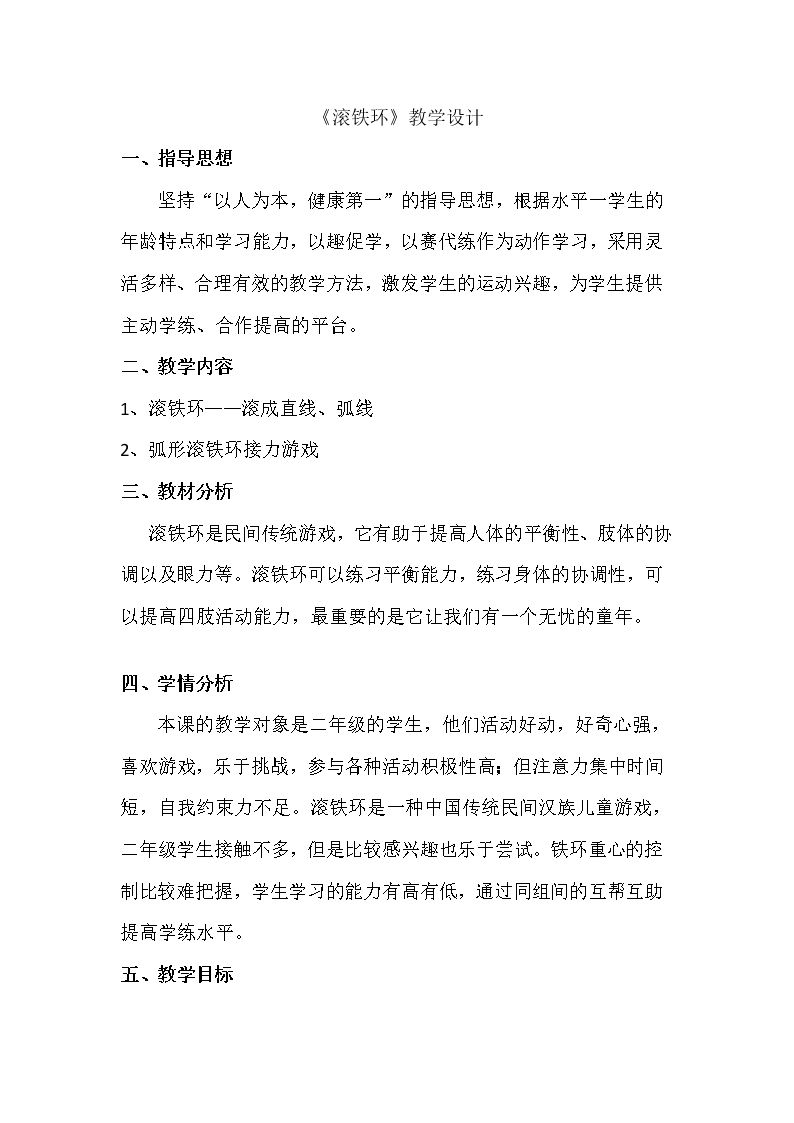 《滚铁环》教学设计

一、指导思想

坚持“以人为本，健康第一”的指导思想，根据水平一学生的年龄特点和学习能力，以趣促学，以赛代练作为动作学习，采用灵活多样、合理有效的教学方法，激发学生的运动兴趣，为学生提供主动学练、合作提高的平台。

二、教学内容

1、滚铁环——滚成直线、弧线

2、弧形滚铁环接力游戏

三、教材分析

滚铁环是民间传统游戏，它有助于提高人体的平衡性、肢体的协调以及眼力等。滚铁环可以练习平衡能力，练习身体的协调性，可以提高四肢活动能力，最重要的是它让我们有一个无忧的童年。

四、学情分析

本课的教学对象是二年级的学生，他们活动好动，好奇心强，喜欢游戏，乐于挑战，参与各种活动积极性高；但注意力集中时间短，自我约束力不足。滚铁环是一种中国传统民间汉族儿童游戏，二年级学生接触不多，但是比较感兴趣也乐于尝试。铁环重心的控制比较难把握，学生学习的能力有高有低，通过同组间的互帮互助提高学练水平。

五、教学目标